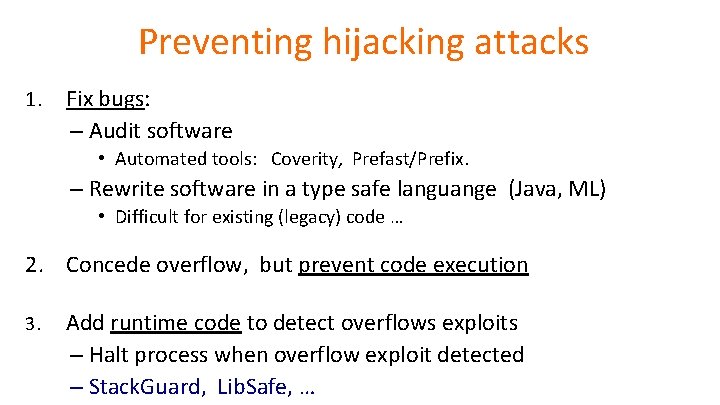 Preventing hijacking attacks

1. Fix bugs:
– Audit software
• Automated tools: Coverity, Prefast/Prefix.
– Rewrite software in a type safe languange (Java, ML)
• Difficult for existing (legacy) code …

2. Concede overflow, but prevent code execution

3. Add runtime code to detect overflows exploits
– Halt process when overflow exploit detected
– StackGuard, LibSafe, …